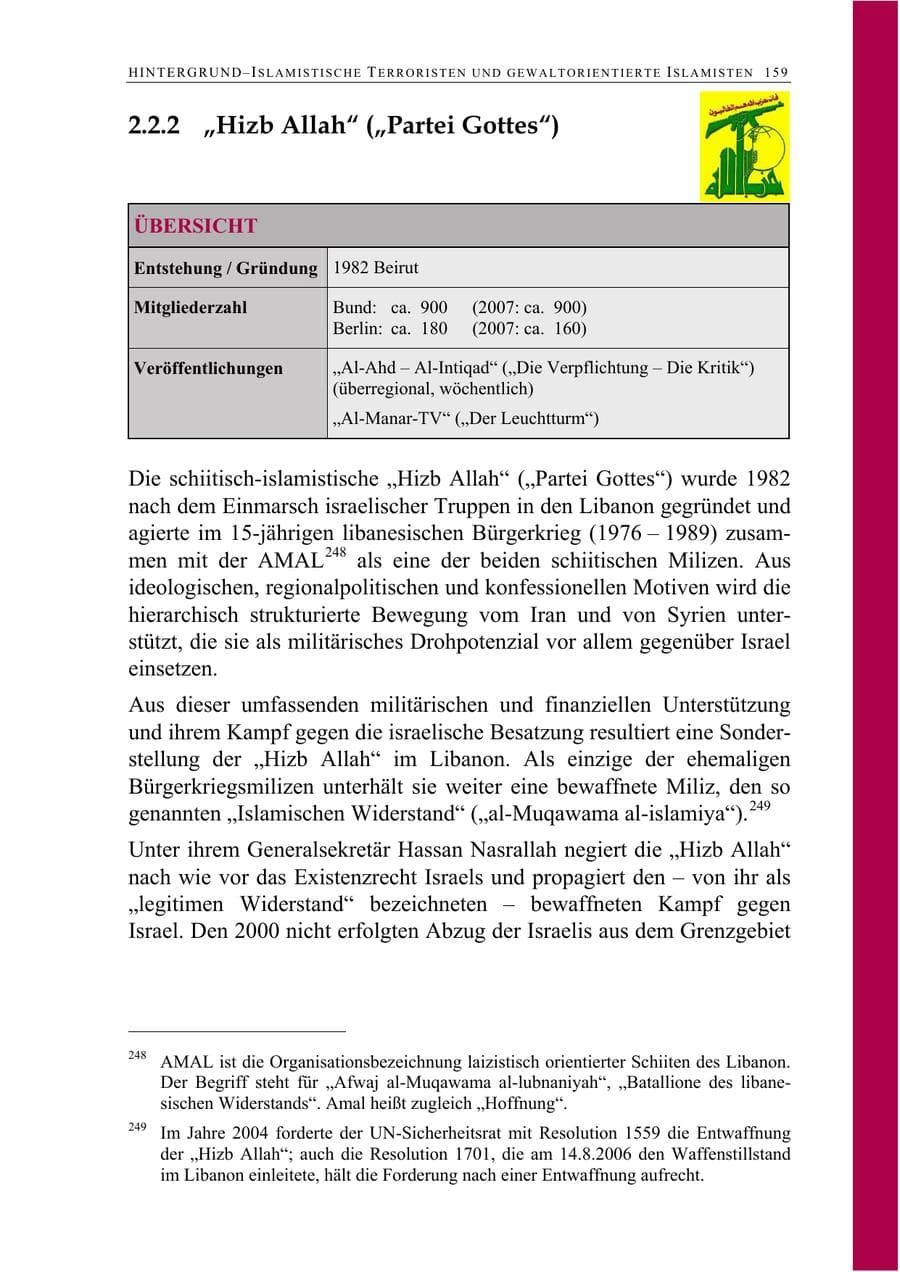 HINTERGRUND–ISLAMISTISCHE TERRORISTEN UND GEWALTORIENTIERTE ISLAMISTEN 159

2.2.2 „Hizb Allah“ („Partei Gottes“)

| ÜBERSICHT | |
|---|---|
| Entstehung / Gründung | 1982 Beirut |
| Mitgliederzahl | Bund: ca. 900 (2007: ca. 900) Berlin: ca. 180 (2007: ca. 160) |
| Veröffentlichungen | „Al-Ahd – Al-Intiqad“ („Die Verpflichtung – Die Kritik“) (überregional, wöchentlich) „Al-Manar-TV“ („Der Leuchtturm“) |

Die schiitisch-islamistische „Hizb Allah“ („Partei Gottes“) wurde 1982 nach dem Einmarsch israelischer Truppen in den Libanon gegründet und agierte im 15-jährigen libanesischen Bürgerkrieg (1976 – 1989) zusammen mit der AMAL$^{248}$ als eine der beiden schiitischen Milizen. Aus ideologischen, regionalpolitischen und konfessionellen Motiven wird die hierarchisch strukturierte Bewegung vom Iran und von Syrien unterstützt, die sie als militärisches Drohpotenzial vor allem gegenüber Israel einsetzen.

Aus dieser umfassenden militärischen und finanziellen Unterstützung und ihrem Kampf gegen die israelische Besatzung resultiert eine Sonderstellung der „Hizb Allah“ im Libanon. Als einzige der ehemaligen Bürgerkriegsmilizen unterhält sie weiter eine bewaffnete Miliz, den so genannten „Islamischen Widerstand“ („al-Muqawama al-islamiya“).$^{249}$

Unter ihrem Generalsekretär Hassan Nasrallah negiert die „Hizb Allah“ nach wie vor das Existenzrecht Israels und propagiert den – von ihr als „legitimen Widerstand“ bezeichneten – bewaffneten Kampf gegen Israel. Den 2000 nicht erfolgten Abzug der Israelis aus dem Grenzgebiet

$^{248}$ AMAL ist die Organisationsbezeichnung laizistisch orientierter Schiiten des Libanon. Der Begriff steht für „Afwaj al-Muqawama al-lubnaniyah“, „Batallione des libanesischen Widerstands“. Amal heißt zugleich „Hoffnung“.

$^{249}$ Im Jahre 2004 forderte der UN-Sicherheitsrat mit Resolution 1559 die Entwaffnung der „Hizb Allah“; auch die Resolution 1701, die am 14.8.2006 den Waffenstillstand im Libanon einleitete, hält die Forderung nach einer Entwaffnung aufrecht.